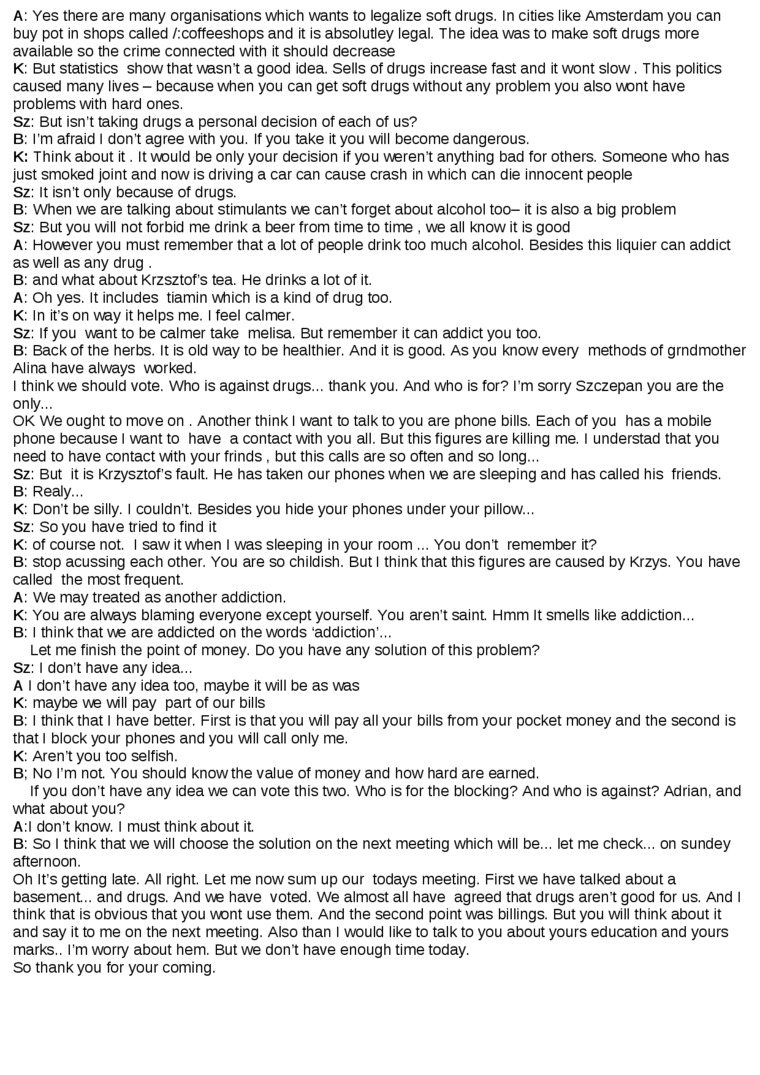 A: Yes there are many organisations which wants to legalize soft drugs. In cities like Amsterdam you can buy pot in shops called /:coffeeshops and it is absolutley legal. The idea was to make soft drugs more available so the crime connected with it should decrease
K: But statistics show that wasn't a good idea. Sells of drugs increase fast and it wont slow . This politics caused many lives – because when you can get soft drugs without any problem you also wont have problems with hard ones.
Sz: But isn't taking drugs a personal decision of each of us?
B: I'm afraid I don't agree with you. If you take it you will become dangerous.
K: Think about it . It would be only your decision if you weren't anything bad for others. Someone who has just smoked joint and now is driving a car can cause crash in which can die innocent people
Sz: It isn't only because of drugs.
B: When we are talking about stimulants we can't forget about alcohol too– it is also a big problem
Sz: But you will not forbid me drink a beer from time to time , we all know it is good
A: However you must remember that a lot of people drink too much alcohol. Besides this liquier can addict as well as any drug .
B: and what about Krzsztof's tea. He drinks a lot of it.
A: Oh yes. It includes tiamin which is a kind of drug too.
K: In it's on way it helps me. I feel calmer.
Sz: If you want to be calmer take melisa. But remember it can addict you too.
B: Back of the herbs. It is old way to be healthier. And it is good. As you know every methods of grndmother Alina have always worked.
I think we should vote. Who is against drugs... thank you. And who is for? I'm sorry Szczepan you are the only...
OK We ought to move on . Another think I want to talk to you are phone bills. Each of you has a mobile phone because I want to have a contact with you all. But this figures are killing me. I understad that you need to have contact with your frinds , but this calls are so often and so long...
Sz: But it is Krzysztof's fault. He has taken our phones when we are sleeping and has called his friends.
B: Realy...
K: Don't be silly. I couldn't. Besides you hide your phones under your pillow...
Sz: So you have tried to find it
K: of course not. I saw it when I was sleeping in your room ... You don't remember it?
B: stop acussing each other. You are so childish. But I think that this figures are caused by Krzys. You have called the most frequent.
A: We may treated as another addiction.
K: You are always blaming everyone except yourself. You aren't saint. Hmm It smells like addiction...
B: I think that we are addicted on the words 'addiction'...
Let me finish the point of money. Do you have any solution of this problem?
Sz: I don't have any idea...
A I don't have any idea too, maybe it will be as was
K: maybe we will pay part of our bills
B: I think that I have better. First is that you will pay all your bills from your pocket money and the second is that I block your phones and you will call only me.
K: Aren't you too selfish.
B; No I'm not. You should know the value of money and how hard are earned.
If you don't have any idea we can vote this two. Who is for the blocking? And who is against? Adrian, and what about you?
A:I don't know. I must think about it.
B: So I think that we will choose the solution on the next meeting which will be... let me check... on sundey afternoon.
Oh It's getting late. All right. Let me now sum up our todays meeting. First we have talked about a basement... and drugs. And we have voted. We almost all have agreed that drugs aren't good for us. And I think that is obvious that you wont use them. And the second point was billings. But you will think about it and say it to me on the next meeting. Also than I would like to talk to you about yours education and yours marks.. I'm worry about hem. But we don't have enough time today.
So thank you for your coming.